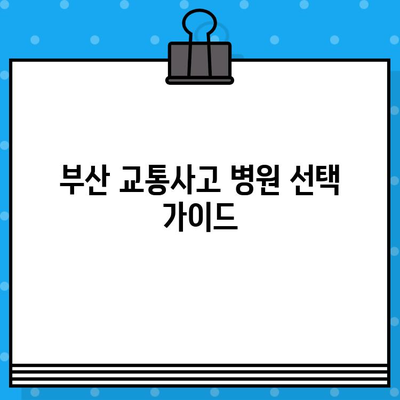 부산 교통사고 병원 선택 가이드